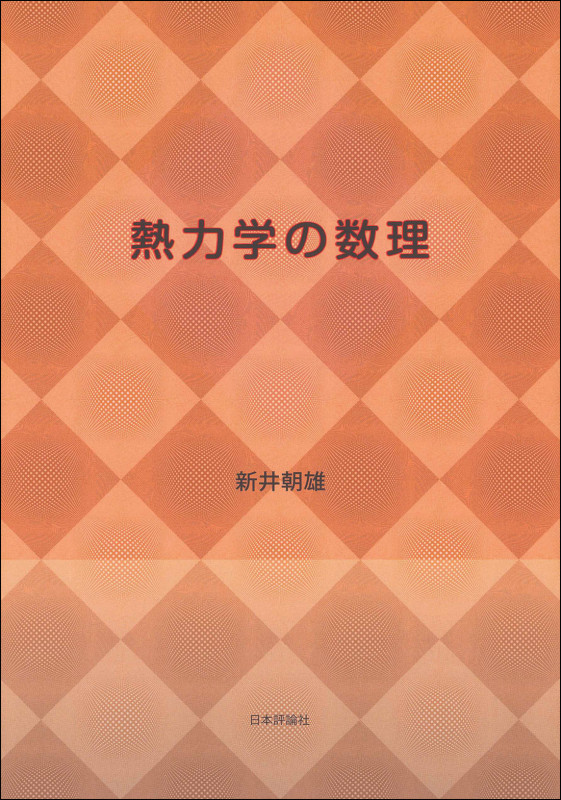 熱力学の数理

新井朝雄

日本評論社